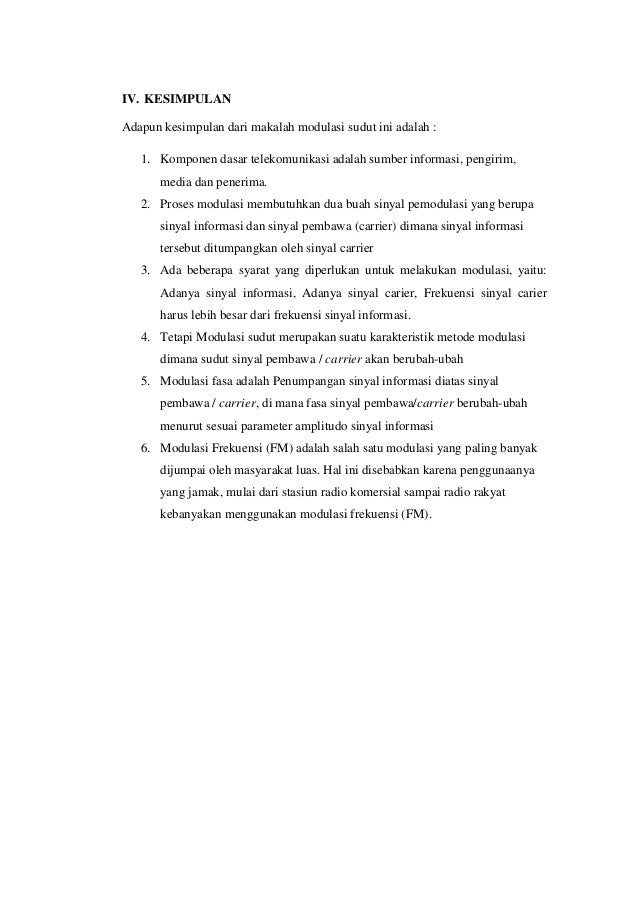 IV. KESIMPULAN

Adapun kesimpulan dari makalah modulasi sudut ini adalah :

1. Komponen dasar telekomunikasi adalah sumber informasi, pengirim, media dan penerima.
2. Proses modulasi membutuhkan dua buah sinyal pemodulasi yang berupa sinyal informasi dan sinyal pembawa (carrier) dimana sinyal informasi tersebut ditumpangkan oleh sinyal carrier
3. Ada beberapa syarat yang diperlukan untuk melakukan modulasi, yaitu: Adanya sinyal informasi, Adanya sinyal carier, Frekuensi sinyal carier harus lebih besar dari frekuensi sinyal informasi.
4. Tetapi Modulasi sudut merupakan suatu karakteristik metode modulasi dimana sudut sinyal pembawa / carrier akan berubah-ubah
5. Modulasi fasa adalah Penumpangan sinyal informasi diatas sinyal pembawa / carrier, di mana fasa sinyal pembawa/carrier berubah-ubah menurut sesuai parameter amplitudo sinyal informasi
6. Modulasi Frekuensi (FM) adalah salah satu modulasi yang paling banyak dijumpai oleh masyarakat luas. Hal ini disebabkan karena penggunaanya yang jamak, mulai dari stasiun radio komersial sampai radio rakyat kebanyakan menggunakan modulasi frekuensi (FM).